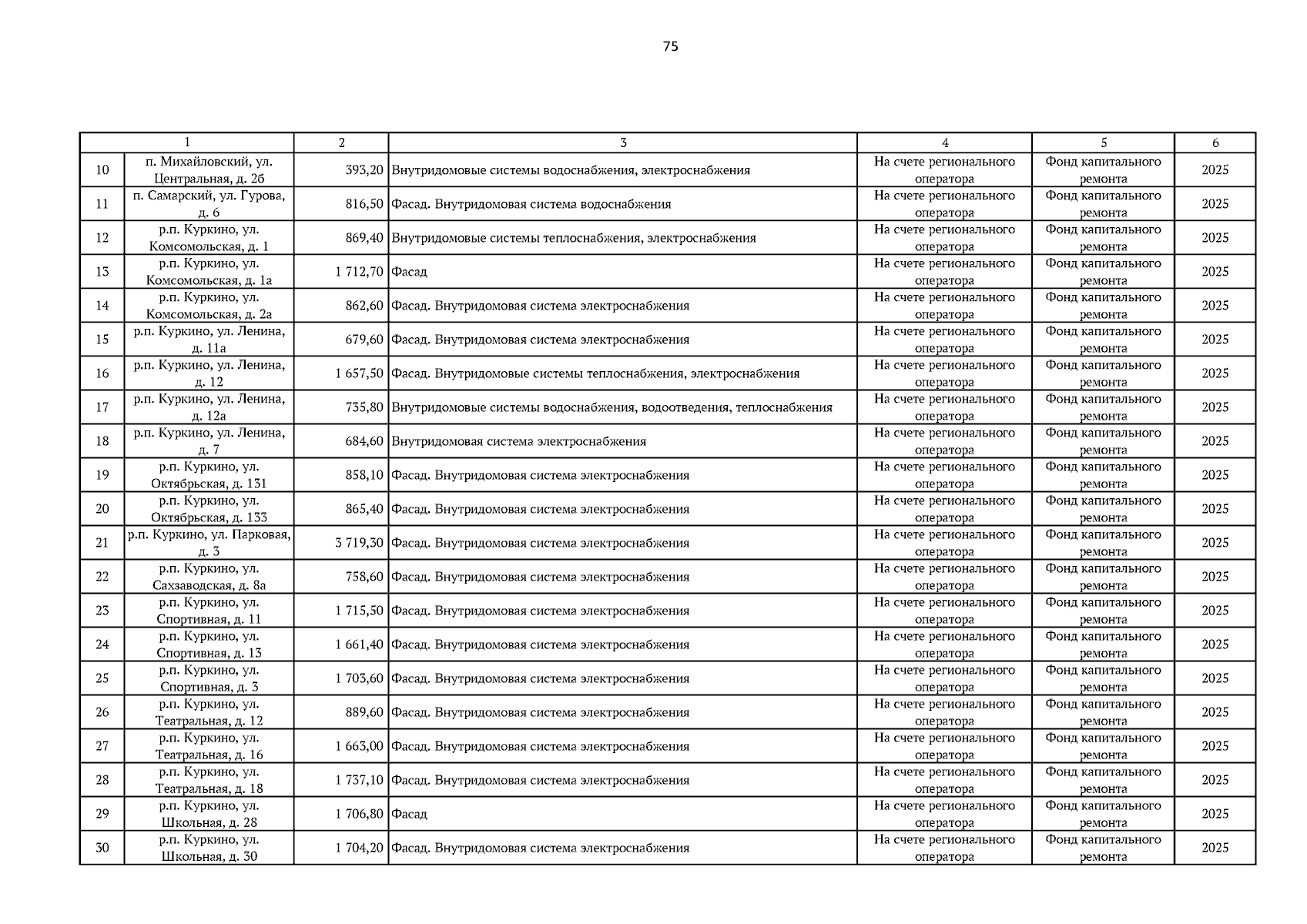 75

| 1 | | 2 | 3 | 4 | 5 | 6 |
|---|---|---|---|---|---|---|
| 10 | п. Михайловский, ул. Центральная, д. 2б | 393,20 | Внутридомовые системы водоснабжения, электроснабжения | На счете регионального оператора | Фонд капитального ремонта | 2025 |
| 11 | п. Самарский, ул. Гурова, д. 6 | 816,50 | Фасад. Внутридомовая система водоснабжения | На счете регионального оператора | Фонд капитального ремонта | 2025 |
| 12 | р.п. Куркино, ул. Комсомольская, д. 1 | 869,40 | Внутридомовые системы теплоснабжения, электроснабжения | На счете регионального оператора | Фонд капитального ремонта | 2025 |
| 13 | р.п. Куркино, ул. Комсомольская, д. 1а | 1 712,70 | Фасад | На счете регионального оператора | Фонд капитального ремонта | 2025 |
| 14 | р.п. Куркино, ул. Комсомольская, д. 2а | 862,60 | Фасад. Внутридомовая система электроснабжения | На счете регионального оператора | Фонд капитального ремонта | 2025 |
| 15 | р.п. Куркино, ул. Ленина, д. 11а | 679,60 | Фасад. Внутридомовая система электроснабжения | На счете регионального оператора | Фонд капитального ремонта | 2025 |
| 16 | р.п. Куркино, ул. Ленина, д. 12 | 1 657,50 | Фасад. Внутридомовые системы теплоснабжения, электроснабжения | На счете регионального оператора | Фонд капитального ремонта | 2025 |
| 17 | р.п. Куркино, ул. Ленина, д. 12а | 735,80 | Внутридомовые системы водоснабжения, водоотведения, теплоснабжения | На счете регионального оператора | Фонд капитального ремонта | 2025 |
| 18 | р.п. Куркино, ул. Ленина, д. 7 | 684,60 | Внутридомовая система электроснабжения | На счете регионального оператора | Фонд капитального ремонта | 2025 |
| 19 | р.п. Куркино, ул. Октябрьская, д. 131 | 858,10 | Фасад. Внутридомовая система электроснабжения | На счете регионального оператора | Фонд капитального ремонта | 2025 |
| 20 | р.п. Куркино, ул. Октябрьская, д. 133 | 865,40 | Фасад. Внутридомовая система электроснабжения | На счете регионального оператора | Фонд капитального ремонта | 2025 |
| 21 | р.п. Куркино, ул. Парковая, д. 3 | 3 719,30 | Фасад. Внутридомовая система электроснабжения | На счете регионального оператора | Фонд капитального ремонта | 2025 |
| 22 | р.п. Куркино, ул. Сахзаводская, д. 8а | 758,60 | Фасад. Внутридомовая система электроснабжения | На счете регионального оператора | Фонд капитального ремонта | 2025 |
| 23 | р.п. Куркино, ул. Спортивная, д. 11 | 1 715,50 | Фасад. Внутридомовая система электроснабжения | На счете регионального оператора | Фонд капитального ремонта | 2025 |
| 24 | р.п. Куркино, ул. Спортивная, д. 13 | 1 661,40 | Фасад. Внутридомовая система электроснабжения | На счете регионального оператора | Фонд капитального ремонта | 2025 |
| 25 | р.п. Куркино, ул. Спортивная, д. 3 | 1 703,60 | Фасад. Внутридомовая система электроснабжения | На счете регионального оператора | Фонд капитального ремонта | 2025 |
| 26 | р.п. Куркино, ул. Театральная, д. 12 | 889,60 | Фасад. Внутридомовая система электроснабжения | На счете регионального оператора | Фонд капитального ремонта | 2025 |
| 27 | р.п. Куркино, ул. Театральная, д. 16 | 1 663,00 | Фасад. Внутридомовая система электроснабжения | На счете регионального оператора | Фонд капитального ремонта | 2025 |
| 28 | р.п. Куркино, ул. Театральная, д. 18 | 1 737,10 | Фасад. Внутридомовая система электроснабжения | На счете регионального оператора | Фонд капитального ремонта | 2025 |
| 29 | р.п. Куркино, ул. Школьная, д. 28 | 1 706,80 | Фасад | На счете регионального оператора | Фонд капитального ремонта | 2025 |
| 30 | р.п. Куркино, ул. Школьная, д. 30 | 1 704,20 | Фасад. Внутридомовая система электроснабжения | На счете регионального оператора | Фонд капитального ремонта | 2025 |